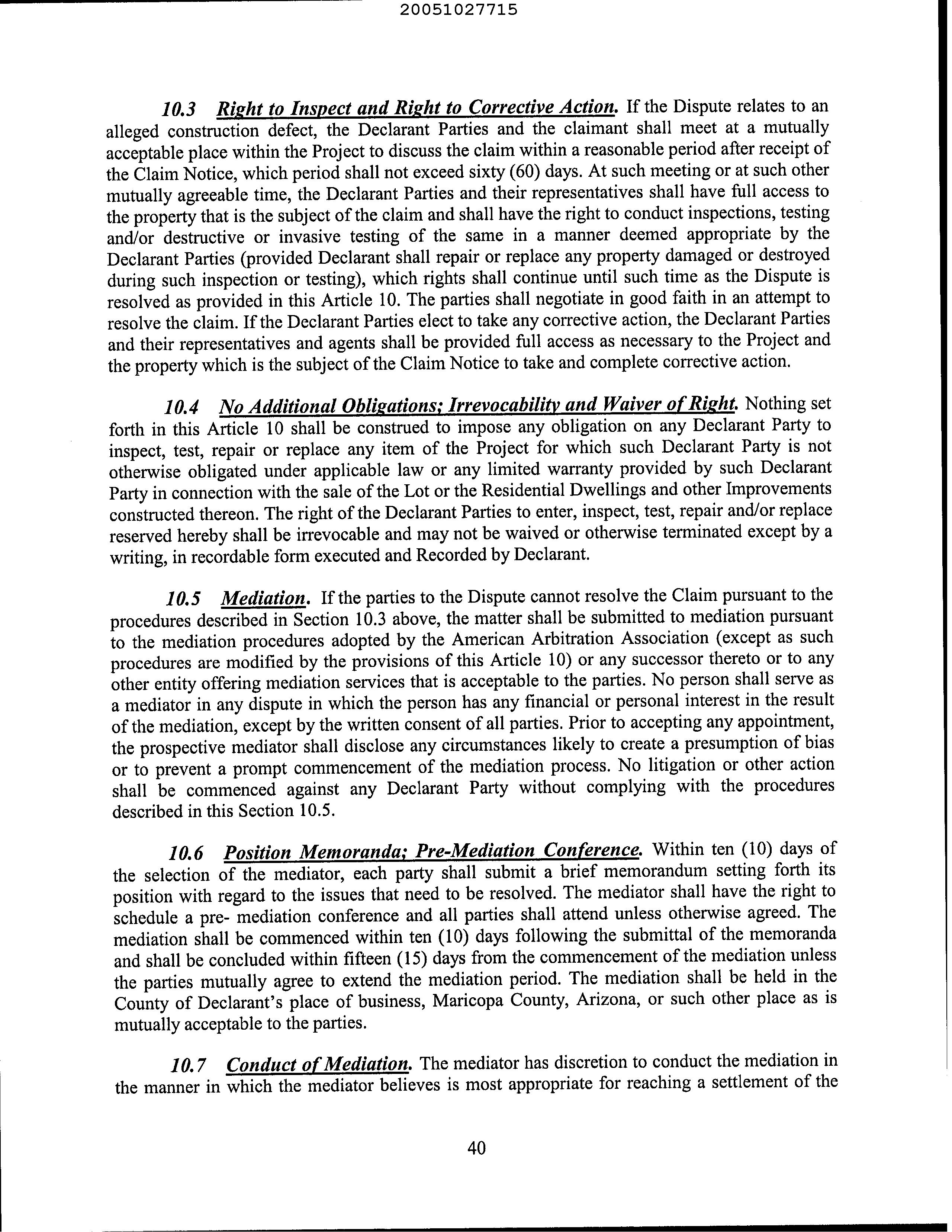 20051027715

10.3 Right to Inspect and Right to Corrective Action. If the Dispute relates to an alleged construction defect, the Declarant Parties and the claimant shall meet at a mutually acceptable place within the Project to discuss the claim within a reasonable period after receipt of the Claim Notice, which period shall not exceed sixty (60) days. At such meeting or at such other mutually agreeable time, the Declarant Parties and their representatives shall have full access to the property that is the subject of the claim and shall have the right to conduct inspections, testing and/or destructive or invasive testing of the same in a manner deemed appropriate by the Declarant Parties (provided Declarant shall repair or replace any property damaged or destroyed during such inspection or testing), which rights shall continue until such time as the Dispute is resolved as provided in this Article 10. The parties shall negotiate in good faith in an attempt to resolve the claim. If the Declarant Parties elect to take any corrective action, the Declarant Parties and their representatives and agents shall be provided full access as necessary to the Project and the property which is the subject of the Claim Notice to take and complete corrective action.

10.4 No Additional Obligations; Irrevocability and Waiver of Right. Nothing set forth in this Article 10 shall be construed to impose any obligation on any Declarant Party to inspect, test, repair or replace any item of the Project for which such Declarant Party is not otherwise obligated under applicable law or any limited warranty provided by such Declarant Party in connection with the sale of the Lot or the Residential Dwellings and other Improvements constructed thereon. The right of the Declarant Parties to enter, inspect, test, repair and/or replace reserved hereby shall be irrevocable and may not be waived or otherwise terminated except by a writing, in recordable form executed and Recorded by Declarant.

10.5 Mediation. If the parties to the Dispute cannot resolve the Claim pursuant to the procedures described in Section 10.3 above, the matter shall be submitted to mediation pursuant to the mediation procedures adopted by the American Arbitration Association (except as such procedures are modified by the provisions of this Article 10) or any successor thereto or to any other entity offering mediation services that is acceptable to the parties. No person shall serve as a mediator in any dispute in which the person has any financial or personal interest in the result of the mediation, except by the written consent of all parties. Prior to accepting any appointment, the prospective mediator shall disclose any circumstances likely to create a presumption of bias or to prevent a prompt commencement of the mediation process. No litigation or other action shall be commenced against any Declarant Party without complying with the procedures described in this Section 10.5.

10.6 Position Memoranda; Pre-Mediation Conference. Within ten (10) days of the selection of the mediator, each party shall submit a brief memorandum setting forth its position with regard to the issues that need to be resolved. The mediator shall have the right to schedule a pre- mediation conference and all parties shall attend unless otherwise agreed. The mediation shall be commenced within ten (10) days following the submittal of the memoranda and shall be concluded within fifteen (15) days from the commencement of the mediation unless the parties mutually agree to extend the mediation period. The mediation shall be held in the County of Declarant's place of business, Maricopa County, Arizona, or such other place as is mutually acceptable to the parties.

10.7 Conduct of Mediation. The mediator has discretion to conduct the mediation in the manner in which the mediator believes is most appropriate for reaching a settlement of the

40